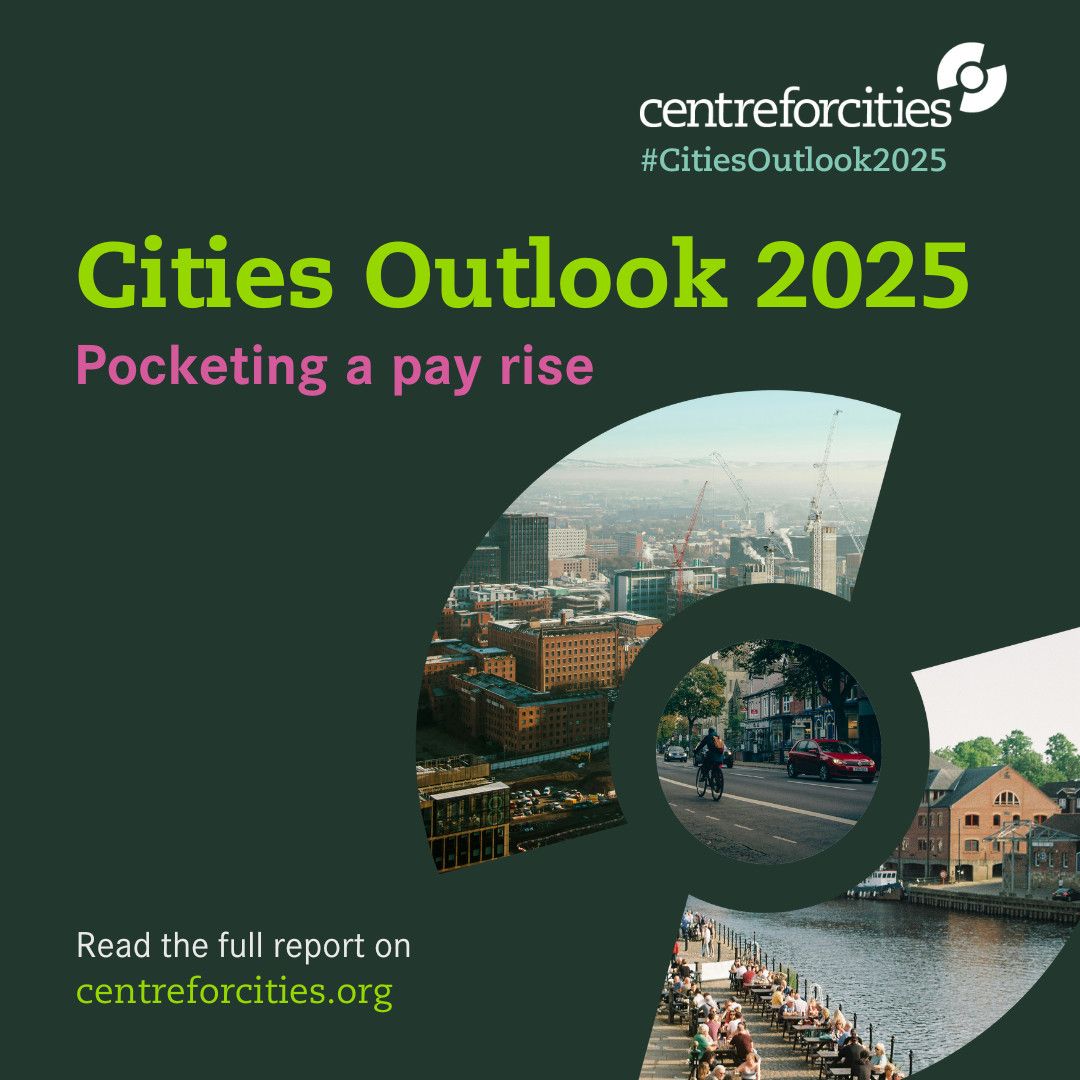 centreforcities
#CitiesOutlook2025

Cities Outlook 2025
Pocketing a pay rise

Read the full report on
centreforcities.org